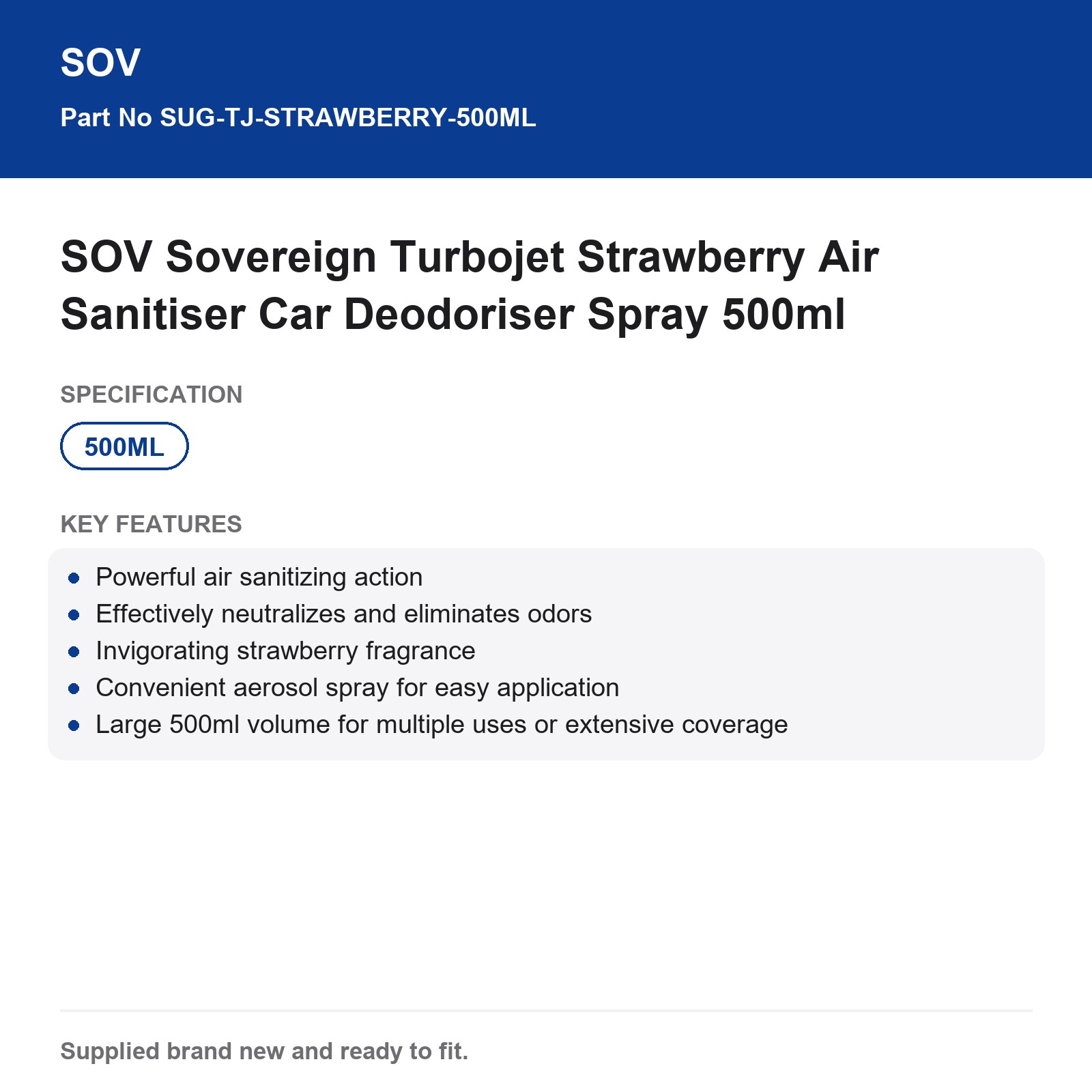 SOV

Part No SUG-TJ-STRAWBERRY-500ML

SOV Sovereign Turbojet Strawberry Air Sanitiser Car Deodoriser Spray 500ml

SPECIFICATION

500ML

KEY FEATURES

• Powerful air sanitizing action
• Effectively neutralizes and eliminates odors
• Invigorating strawberry fragrance
• Convenient aerosol spray for easy application
• Large 500ml volume for multiple uses or extensive coverage

Supplied brand new and ready to fit.